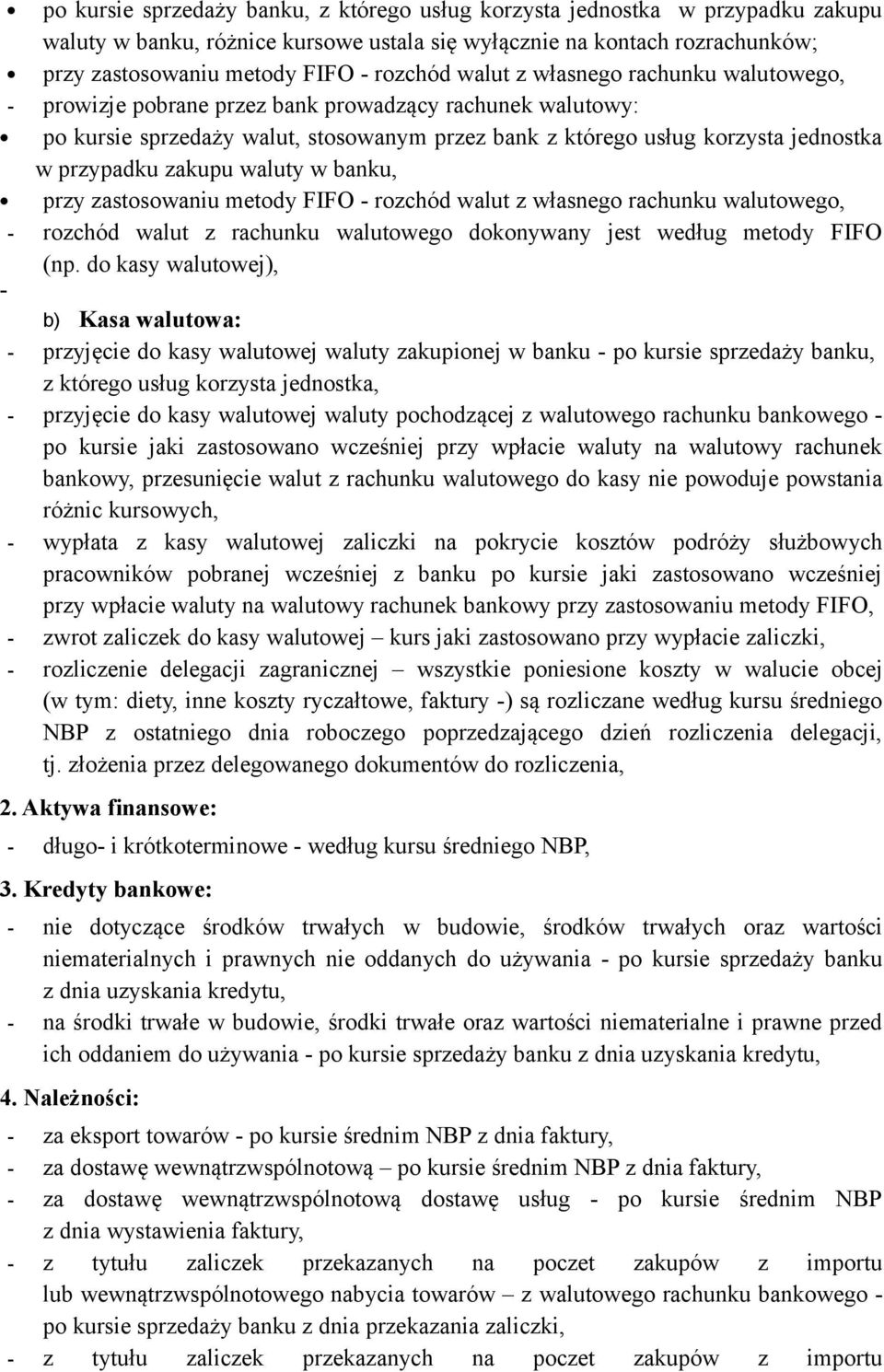 • po kursie sprzedaży banku, z którego usług korzysta jednostka w przypadku zakupu waluty w banku, różnice kursowe ustala się wyłącznie na kontach rozrachunków;
• przy zastosowaniu metody FIFO - rozchód walut z własnego rachunku walutowego,
- prowizje pobrane przez bank prowadzący rachunek walutowy:
• po kursie sprzedaży walut, stosowanym przez bank z którego usług korzysta jednostka w przypadku zakupu waluty w banku,
• przy zastosowaniu metody FIFO - rozchód walut z własnego rachunku walutowego,
- rozchód walut z rachunku walutowego dokonywany jest według metody FIFO (np. do kasy walutowej),
-
b) Kasa walutowa:
- przyjęcie do kasy walutowej waluty zakupionej w banku - po kursie sprzedaży banku, z którego usług korzysta jednostka,
- przyjęcie do kasy walutowej waluty pochodzącej z walutowego rachunku bankowego - po kursie jaki zastosowano wcześniej przy wpłacie waluty na walutowy rachunek bankowy, przesunięcie walut z rachunku walutowego do kasy nie powoduje powstania różnic kursowych,
- wypłata z kasy walutowej zaliczki na pokrycie kosztów podróży służbowych pracowników pobranej wcześniej z banku po kursie jaki zastosowano wcześniej przy wpłacie waluty na walutowy rachunek bankowy przy zastosowaniu metody FIFO,
- zwrot zaliczek do kasy walutowej – kurs jaki zastosowano przy wypłacie zaliczki,
- rozliczenie delegacji zagranicznej – wszystkie poniesione koszty w walucie obcej (w tym: diety, inne koszty ryczałtowe, faktury -) są rozliczane według kursu średniego NBP z ostatniego dnia roboczego poprzedzającego dzień rozliczenia delegacji, tj. złożenia przez delegowanego dokumentów do rozliczenia,

2. Aktywa finansowe:
- długo- i krótkoterminowe - według kursu średniego NBP,

3. Kredyty bankowe:
- nie dotyczące środków trwałych w budowie, środków trwałych oraz wartości niematerialnych i prawnych nie oddanych do używania - po kursie sprzedaży banku z dnia uzyskania kredytu,
- na środki trwałe w budowie, środki trwałe oraz wartości niematerialne i prawne przed ich oddaniem do używania - po kursie sprzedaży banku z dnia uzyskania kredytu,

4. Należności:
- za eksport towarów - po kursie średnim NBP z dnia faktury,
- za dostawę wewnątrzwspólnotową – po kursie średnim NBP z dnia faktury,
- za dostawę wewnątrzwspólnotową dostawę usług - po kursie średnim NBP z dnia wystawienia faktury,
- z tytułu zaliczek przekazanych na poczet zakupów z importu lub wewnątrzwspólnotowego nabycia towarów – z walutowego rachunku bankowego - po kursie sprzedaży banku z dnia przekazania zaliczki,
- z tytułu zaliczek przekazanych na poczet zakupów z importu